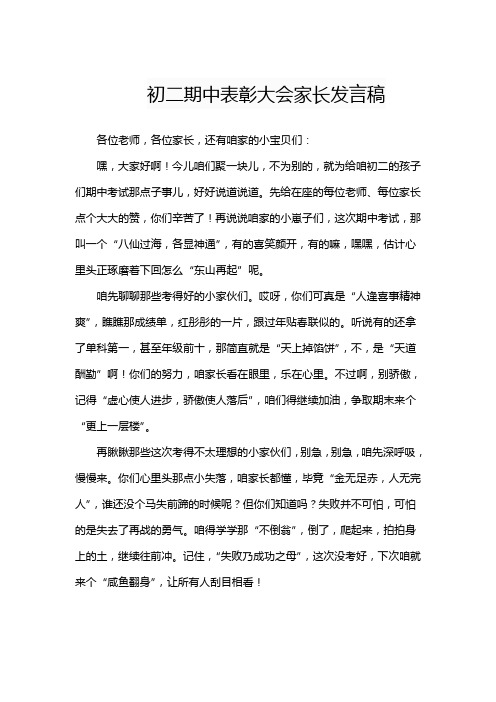 初二期中表彰大会家长发言稿

各位老师，各位家长，还有咱家的小宝贝们：

嘿，大家好啊！今儿咱们聚一块儿，不为别的，就为给咱初二的孩子们期中考试那点子事儿，好好说道说道。先给在座的每位老师、每位家长点个大大的赞，你们辛苦了！再说说咱家的小崽子们，这次期中考试，那叫一个“八仙过海，各显神通”，有的喜笑颜开，有的嘛，嘿嘿，估计心里头正琢磨着下回怎么“东山再起”呢。

咱先聊聊那些考得好的小家伙们。哎呀，你们可真是“人逢喜事精神爽”，瞧瞧那成绩单，红彤彤的一片，跟过年贴春联似的。听说有的还拿了单科第一，甚至年级前十，那简直就是“天上掉馅饼”，不，是“天道酬勤”啊！你们的努力，咱家长看在眼里，乐在心里。不过啊，别骄傲，记得“虚心使人进步，骄傲使人落后”，咱们得继续加油，争取期末来个“更上一层楼”。

再瞅瞅那些这次考得不太理想的小家伙们，别急，别急，咱先深呼吸，慢慢来。你们心里头那点小失落，咱家长都懂，毕竟“金无足赤，人无完人”，谁还没个马失前蹄的时候呢？但你们知道吗？失败并不可怕，可怕的是失去了再战的勇气。咱得学学那“不倒翁”，倒了，爬起来，拍拍身上的土，继续往前冲。记住，“失败乃成功之母”，这次没考好，下次咱就来个“咸鱼翻身”，让所有人刮目相看！